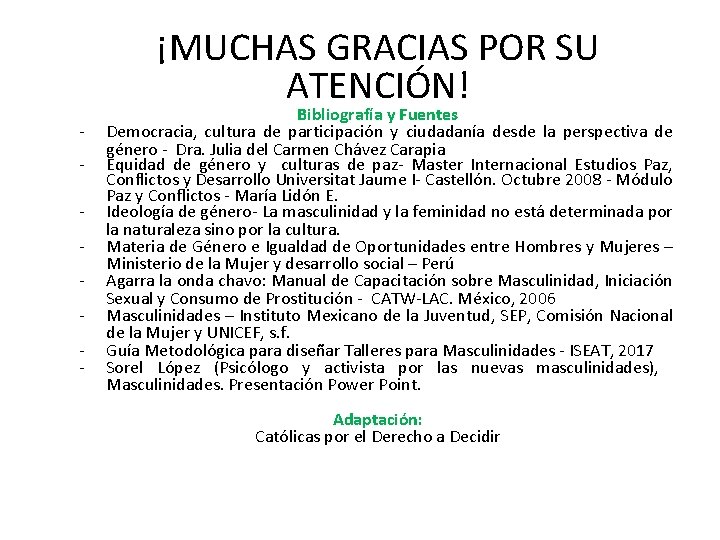 ¡MUCHAS GRACIAS POR SU ATENCIÓN!

Bibliografía y Fuentes

- Democracia, cultura de participación y ciudadanía desde la perspectiva de género - Dra. Julia del Carmen Chávez Carapia
- Equidad de género y culturas de paz- Master Internacional Estudios Paz, Conflictos y Desarrollo Universitat Jaume I- Castellón. Octubre 2008 - Módulo Paz y Conflictos - María Lidón E.
- Ideología de género- La masculinidad y la feminidad no está determinada por la naturaleza sino por la cultura.
- Materia de Género e Igualdad de Oportunidades entre Hombres y Mujeres – Ministerio de la Mujer y desarrollo social – Perú
- Agarra la onda chavo: Manual de Capacitación sobre Masculinidad, Iniciación Sexual y Consumo de Prostitución - CATW-LAC. México, 2006
- Masculinidades – Instituto Mexicano de la Juventud, SEP, Comisión Nacional de la Mujer y UNICEF, s.f.
- Guía Metodológica para diseñar Talleres para Masculinidades - ISEAT, 2017
- Sorel López (Psicólogo y activista por las nuevas masculinidades), Masculinidades. Presentación Power Point.

Adaptación:
Católicas por el Derecho a Decidir